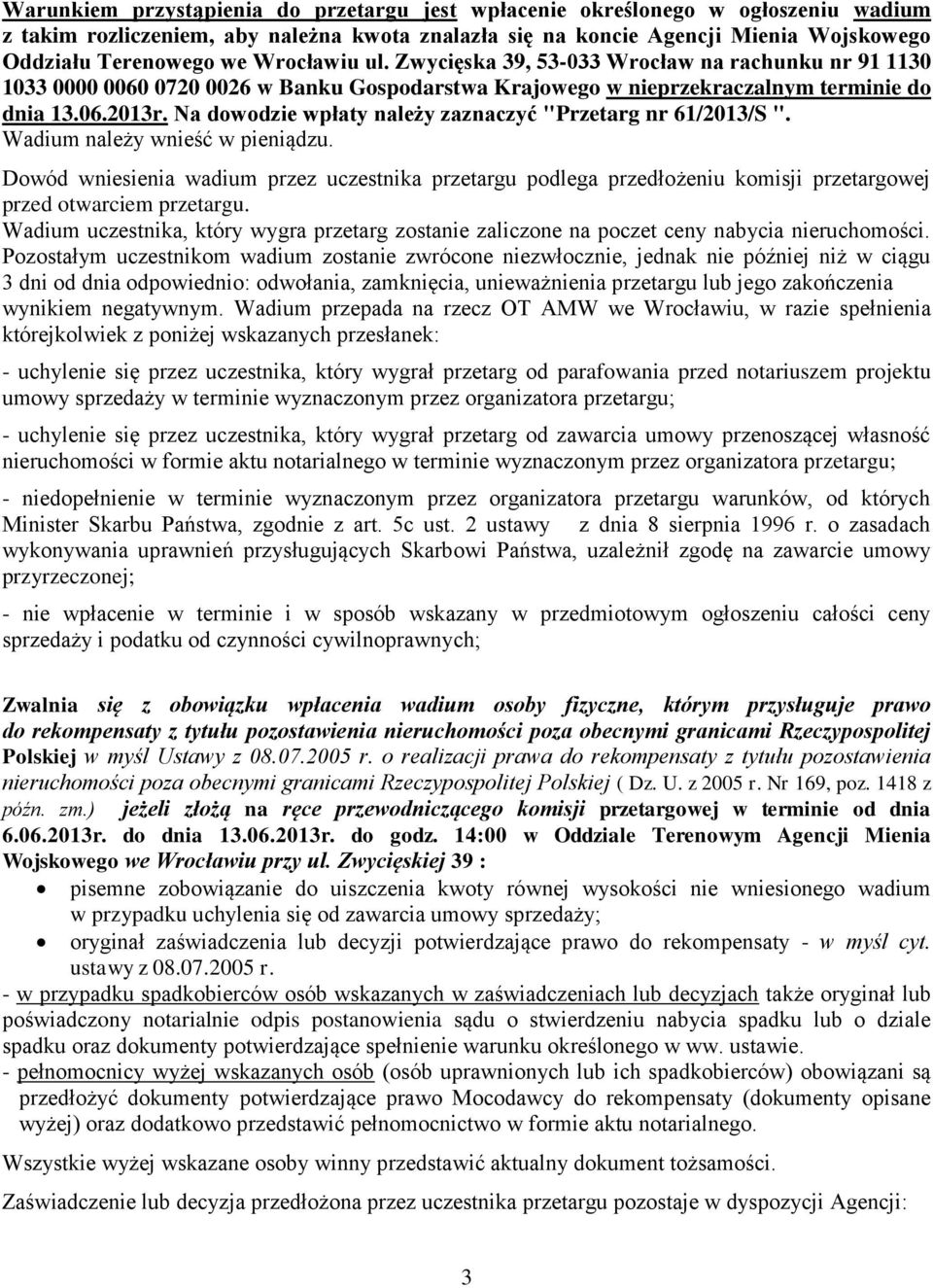 Warunkiem przystąpienia do przetargu jest wpłacenie określonego w ogłoszeniu wadium z takim rozliczeniem, aby należna kwota znalazła się na koncie Agencji Mienia Wojskowego Oddziału Terenowego we Wrocławiu ul. Zwycięska 39, 53-033 Wrocław na rachunku nr 91 1130 1033 0000 0060 0720 0026 w Banku Gospodarstwa Krajowego w nieprzekraczalnym terminie do dnia 13.06.2013r. Na dowodzie wpłaty należy zaznaczyć "Przetarg nr 61/2013/S ". Wadium należy wnieść w pieniądzu.

Dowód wniesienia wadium przez uczestnika przetargu podlega przedłożeniu komisji przetargowej przed otwarciem przetargu.

Wadium uczestnika, który wygra przetarg zostanie zaliczone na poczet ceny nabycia nieruchomości. Pozostałym uczestnikom wadium zostanie zwrócone niezwłocznie, jednak nie później niż w ciągu 3 dni od dnia odpowiednio: odwołania, zamknięcia, unieważnienia przetargu lub jego zakończenia wynikiem negatywnym. Wadium przepada na rzecz OT AMW we Wrocławiu, w razie spełnienia którejkolwiek z poniżej wskazanych przesłanek:

- uchylenie się przez uczestnika, który wygrał przetarg od parafowania przed notariuszem projektu umowy sprzedaży w terminie wyznaczonym przez organizatora przetargu;

- uchylenie się przez uczestnika, który wygrał przetarg od zawarcia umowy przenoszącej własność nieruchomości w formie aktu notarialnego w terminie wyznaczonym przez organizatora przetargu;

- niedopełnienie w terminie wyznaczonym przez organizatora przetargu warunków, od których Minister Skarbu Państwa, zgodnie z art. 5c ust. 2 ustawy z dnia 8 sierpnia 1996 r. o zasadach wykonywania uprawnień przysługujących Skarbowi Państwa, uzależnił zgodę na zawarcie umowy przyrzeczonej;

- nie wpłacenie w terminie i w sposób wskazany w przedmiotowym ogłoszeniu całości ceny sprzedaży i podatku od czynności cywilnoprawnych;

Zwalnia się z obowiązku wpłacenia wadium osoby fizyczne, którym przysługuje prawo do rekompensaty z tytułu pozostawienia nieruchomości poza obecnymi granicami Rzeczypospolitej Polskiej w myśl Ustawy z 08.07.2005 r. o realizacji prawa do rekompensaty z tytułu pozostawienia nieruchomości poza obecnymi granicami Rzeczypospolitej Polskiej ( Dz. U. z 2005 r. Nr 169, poz. 1418 z późn. zm.) jeżeli złożą na ręce przewodniczącego komisji przetargowej w terminie od dnia 6.06.2013r. do dnia 13.06.2013r. do godz. 14:00 w Oddziale Terenowym Agencji Mienia Wojskowego we Wrocławiu przy ul. Zwycięskiej 39 :
• pisemne zobowiązanie do uiszczenia kwoty równej wysokości nie wniesionego wadium w przypadku uchylenia się od zawarcia umowy sprzedaży;
• oryginał zaświadczenia lub decyzji potwierdzające prawo do rekompensaty - w myśl cyt. ustawy z 08.07.2005 r.
- w przypadku spadkobierców osób wskazanych w zaświadczeniach lub decyzjach także oryginał lub poświadczony notarialnie odpis postanowienia sądu o stwierdzeniu nabycia spadku lub o dziale spadku oraz dokumenty potwierdzające spełnienie warunku określonego w ww. ustawie.
- pełnomocnicy wyżej wskazanych osób (osób uprawnionych lub ich spadkobierców) obowiązani są przedłożyć dokumenty potwierdzające prawo Mocodawcy do rekompensaty (dokumenty opisane wyżej) oraz dodatkowo przedstawić pełnomocnictwo w formie aktu notarialnego.

Wszystkie wyżej wskazane osoby winny przedstawić aktualny dokument tożsamości.

Zaświadczenie lub decyzja przedłożona przez uczestnika przetargu pozostaje w dyspozycji Agencji:

3